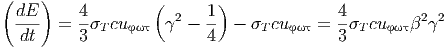 $\left(\frac{dE}{dt}\right) = \frac{4}{3}\sigma_T c u_{\varphi\omega\tau}\left(\gamma^2 - \frac{1}{4}\right) - \sigma_T c u_{\varphi\omega\tau} = \frac{4}{3}\sigma_T c u_{\varphi\omega\tau}\beta^2\gamma^2$